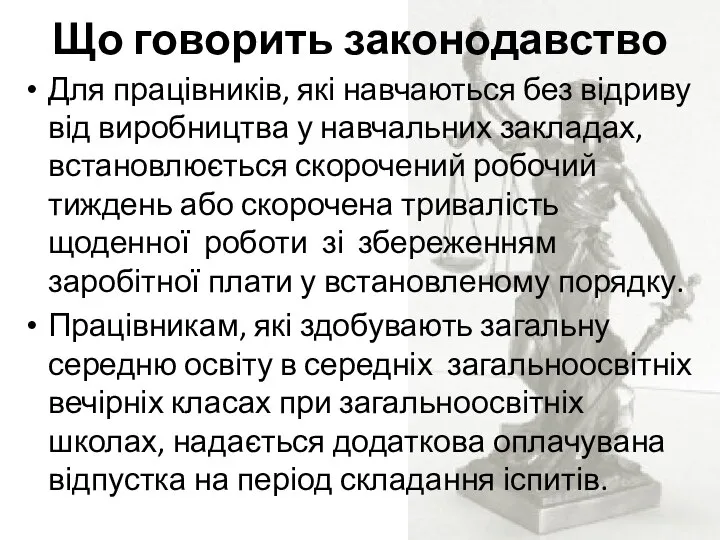 Що говорить законодавство

• Для працівників, які навчаються без відриву від виробництва у навчальних закладах, встановлюється скорочений робочий тиждень або скорочена тривалість щоденної роботи зі збереженням заробітної плати у встановленому порядку.

• Працівникам, які здобувають загальну середню освіту в середніх загальноосвітніх вечірніх класах при загальноосвітніх школах, надається додаткова оплачувана відпустка на період складання іспитів.